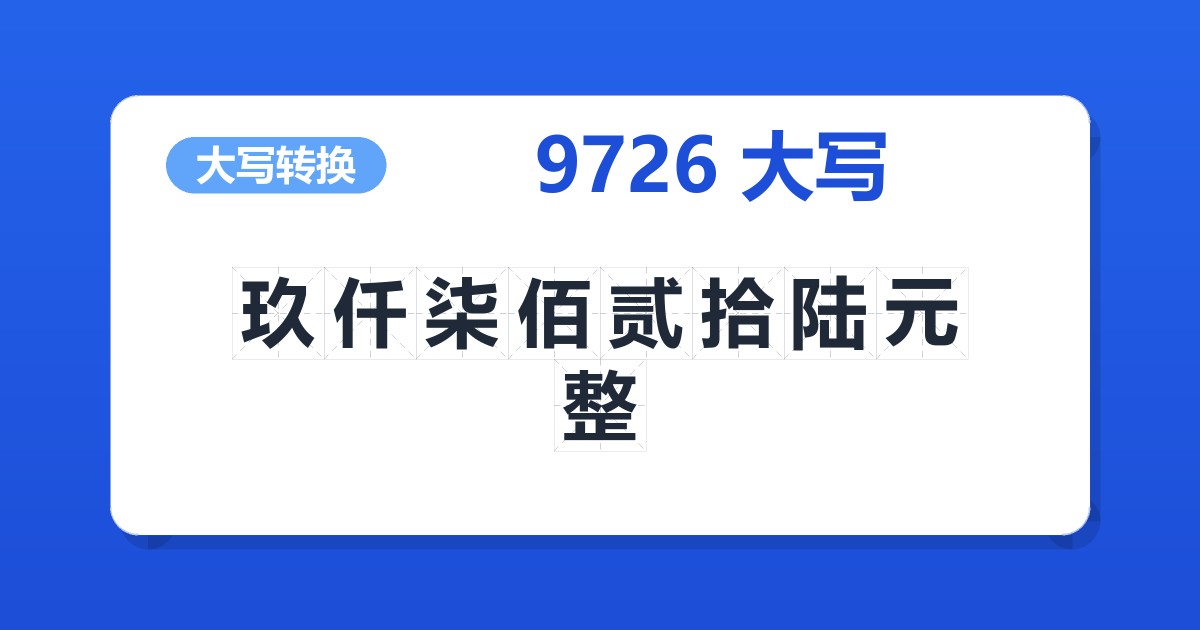 大写转换

9726 大写

玖仟柒佰贰拾陆元整